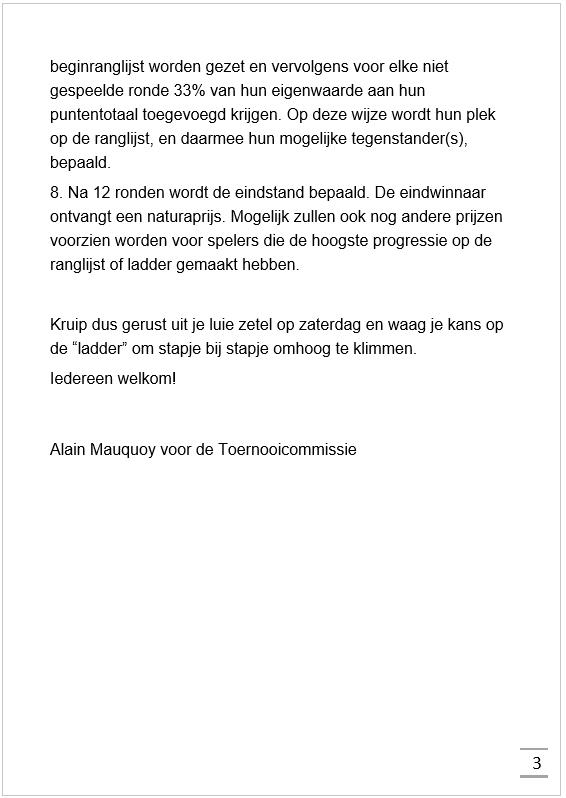 beginranglijst worden gezet en vervolgens voor elke niet gespeelde ronde 33% van hun eigenwaarde aan hun puntentotaal toegevoegd krijgen. Op deze wijze wordt hun plek op de ranglijst, en daarmee hun mogelijke tegenstander(s), bepaald.

8. Na 12 ronden wordt de eindstand bepaald. De eindwinnaar ontvangt een naturaprijs. Mogelijk zullen ook nog andere prijzen voorzien worden voor spelers die de hoogste progressie op de ranglijst of ladder gemaakt hebben.

Kruip dus gerust uit je luie zetel op zaterdag en waag je kans op de “ladder” om stapje bij stapje omhoog te klimmen.

Iedereen welkom!

Alain Mauquoy voor de Toernooicommissie

3